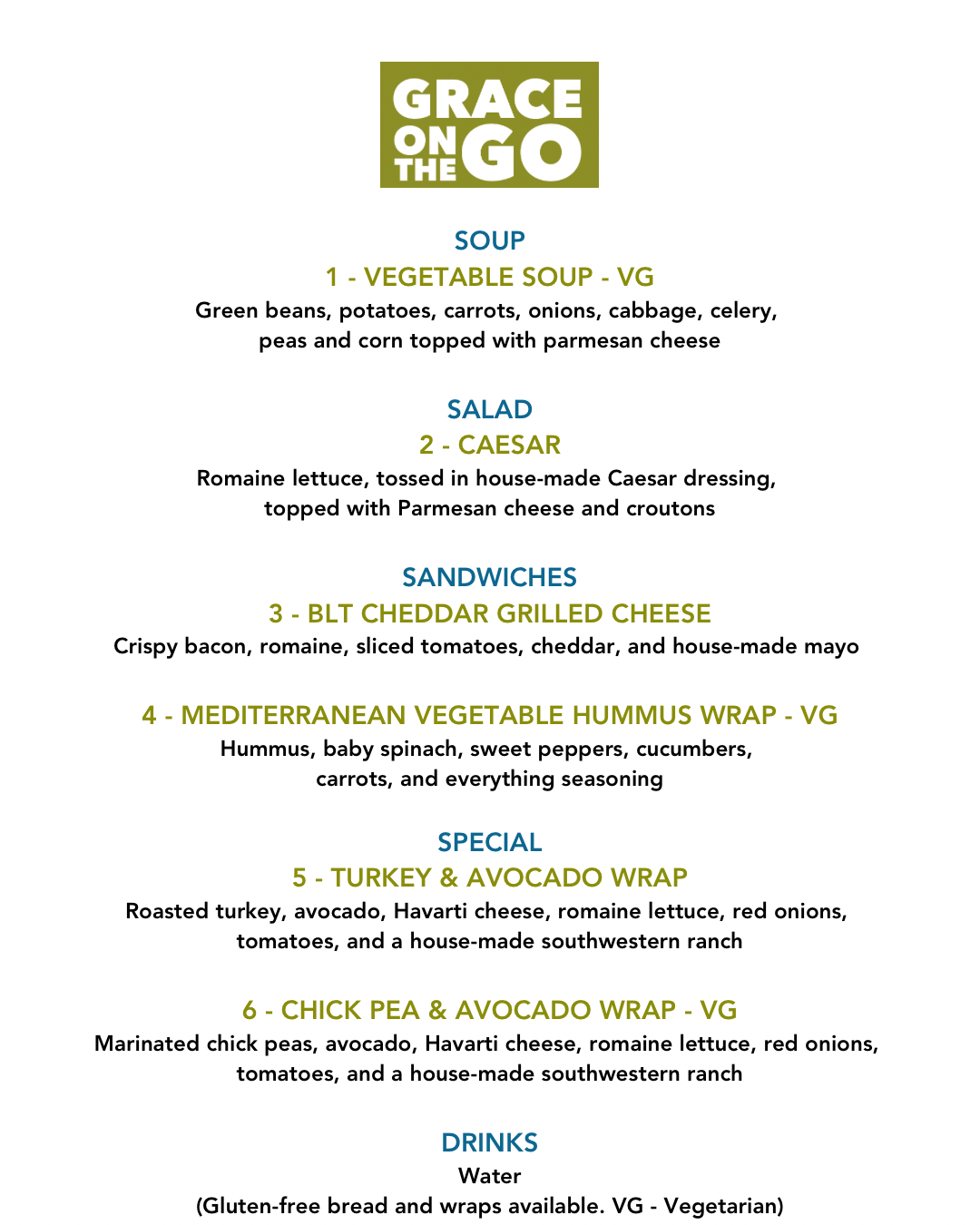 GRACE
ON THE GO

SOUP

1 - VEGETABLE SOUP - VG

Green beans, potatoes, carrots, onions, cabbage, celery, peas and corn topped with parmesan cheese

SALAD

2 - CAESAR

Romaine lettuce, tossed in house-made Caesar dressing, topped with Parmesan cheese and croutons

SANDWICHES

3 - BLT CHEDDAR GRILLED CHEESE

Crispy bacon, romaine, sliced tomatoes, cheddar, and house-made mayo

4 - MEDITERRANEAN VEGETABLE HUMMUS WRAP - VG

Hummus, baby spinach, sweet peppers, cucumbers, carrots, and everything seasoning

SPECIAL

5 - TURKEY & AVOCADO WRAP

Roasted turkey, avocado, Havarti cheese, romaine lettuce, red onions, tomatoes, and a house-made southwestern ranch

6 - CHICK PEA & AVOCADO WRAP - VG

Marinated chick peas, avocado, Havarti cheese, romaine lettuce, red onions, tomatoes, and a house-made southwestern ranch

DRINKS

Water

(Gluten-free bread and wraps available. VG - Vegetarian)